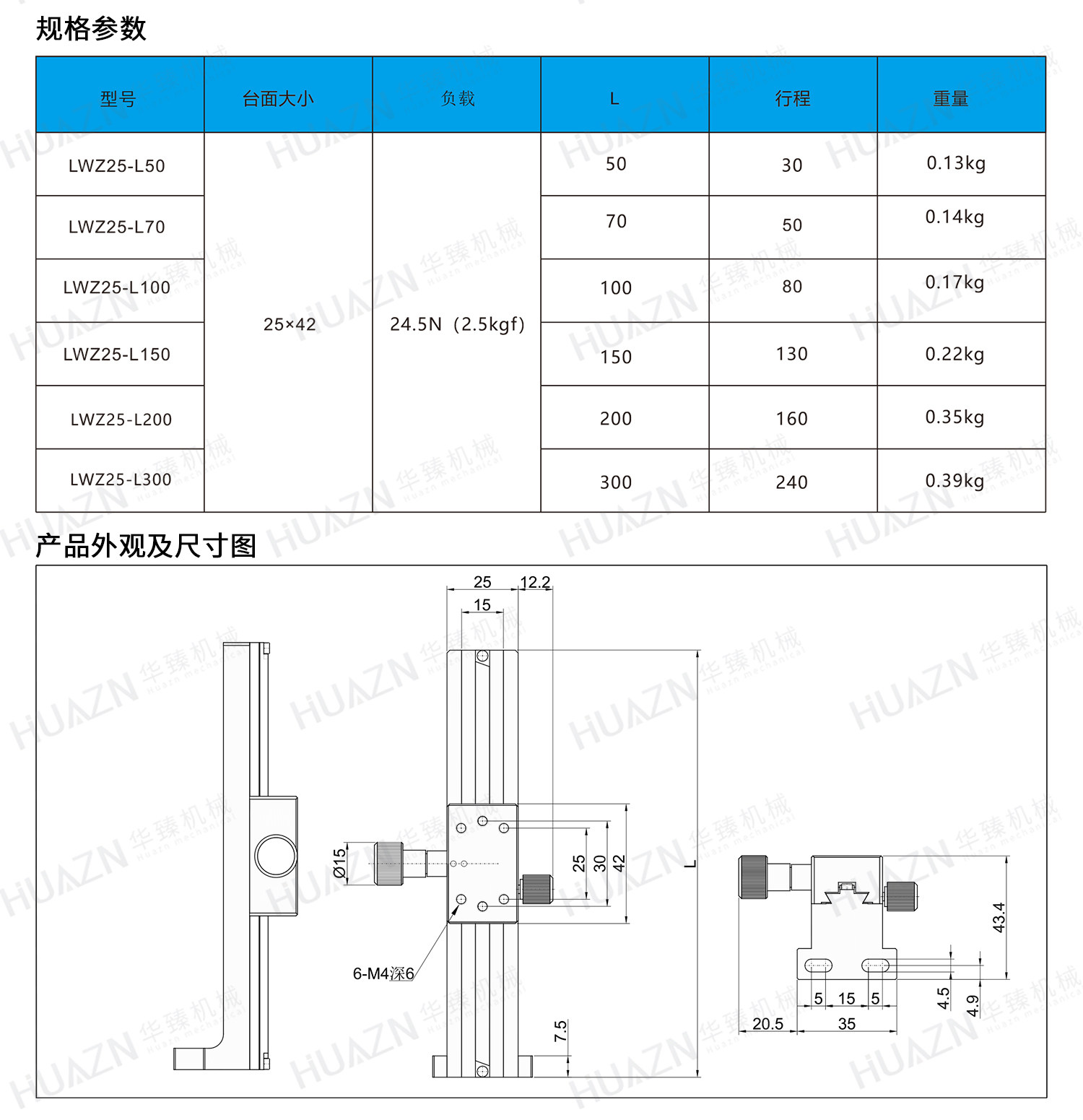 规格参数

| 型号 | 台面大小 | 负载 | L | 行程 | 重量 |
|---|---|---|---|---|---|
| LWZ25-L50 | 25×42 | 24.5N（2.5kgf） | 50 | 30 | 0.13kg |
| LWZ25-L70 | | | 70 | 50 | 0.14kg |
| LWZ25-L100 | | | 100 | 80 | 0.17kg |
| LWZ25-L150 | | | 150 | 130 | 0.22kg |
| LWZ25-L200 | | | 200 | 160 | 0.35kg |
| LWZ25-L300 | | | 300 | 240 | 0.39kg |

产品外观及尺寸图

25
12.2
15
Ø15
25
30
42
L
6-M4深6
7.5
43.4
5
15
5
4.5
4.9
20.5
35

HUAZN 华臻机械 Huazn mechanical